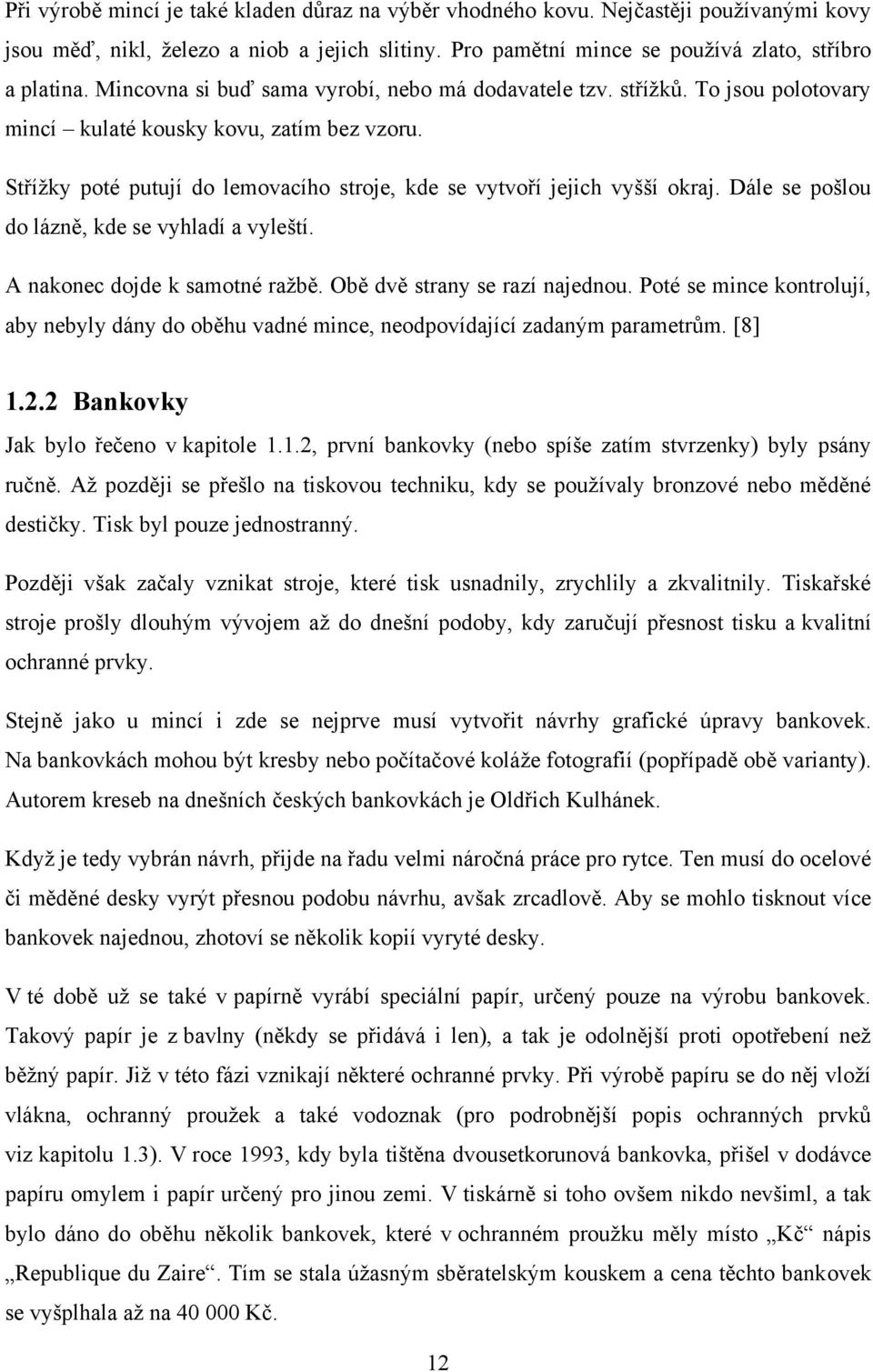 Při výrobě mincí je také kladen důraz na výběr vhodného kovu. Nejčastěji používanými kovy jsou měď, nikl, železo a niob a jejich slitiny. Pro pamětní mince se používá zlato, stříbro a platina. Mincovna si buď sama vyrobí, nebo má dodavatele tzv. střížků. To jsou polotovary mincí – kulaté kousky kovu, zatím bez vzoru.

Střížky poté putují do lemovacího stroje, kde se vytvoří jejich vyšší okraj. Dále se pošlou do lázně, kde se vyhladí a vyleští.

A nakonec dojde k samotné ražbě. Obě dvě strany se razí najednou. Poté se mince kontrolují, aby nebyly dány do oběhu vadné mince, neodpovídající zadaným parametrům. [8]

1.2.2 Bankovky

Jak bylo řečeno v kapitole 1.1.2, první bankovky (nebo spíše zatím stvrzenky) byly psány ručně. Až později se přešlo na tiskovou techniku, kdy se používaly bronzové nebo měděné destičky. Tisk byl pouze jednostranný.

Později však začaly vznikat stroje, které tisk usnadnily, zrychlily a zkvalitnily. Tiskařské stroje prošly dlouhým vývojem až do dnešní podoby, kdy zaručují přesnost tisku a kvalitní ochranné prvky.

Stejně jako u mincí i zde se nejprve musí vytvořit návrhy grafické úpravy bankovek. Na bankovkách mohou být kresby nebo počítačové koláže fotografií (popřípadě obě varianty). Autorem kreseb na dnešních českých bankovkách je Oldřich Kulhánek.

Když je tedy vybrán návrh, přijde na řadu velmi náročná práce pro rytce. Ten musí do ocelové či měděné desky vyrýt přesnou podobu návrhu, avšak zrcadlově. Aby se mohlo tisknout více bankovek najednou, zhotoví se několik kopií vyryté desky.

V té době už se také v papírně vyrábí speciální papír, určený pouze na výrobu bankovek. Takový papír je z bavlny (někdy se přidává i len), a tak je odolnější proti opotřebení než běžný papír. Již v této fázi vznikají některé ochranné prvky. Při výrobě papíru se do něj vloží vlákna, ochranný proužek a také vodoznak (pro podrobnější popis ochranných prvků viz kapitolu 1.3). V roce 1993, kdy byla tištěna dvousetkorunová bankovka, přišel v dodávce papíru omylem i papír určený pro jinou zemi. V tiskárně si toho ovšem nikdo nevšiml, a tak bylo dáno do oběhu několik bankovek, které v ochranném proužku měly místo „Kč“ nápis „Republique du Zaire“. Tím se stala úžasným sběratelským kouskem a cena těchto bankovek se vyšplhala až na 40 000 Kč.

12